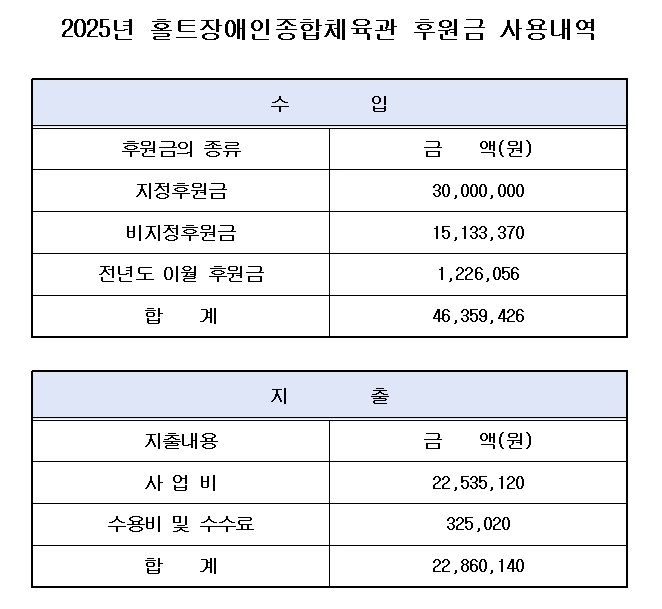 2025년 홀트장애인종합체육관 후원금 사용내역

| 수 입 | |
|---|---|
| 후원금의 종류 | 금 액(원) |
| 지정후원금 | 30,000,000 |
| 비지정후원금 | 15,133,370 |
| 전년도 이월 후원금 | 1,226,056 |
| 합 계 | 46,359,426 |

| 지 출 | |
|---|---|
| 지출내용 | 금 액(원) |
| 사 업 비 | 22,535,120 |
| 수용비 및 수수료 | 325,020 |
| 합 계 | 22,860,140 |